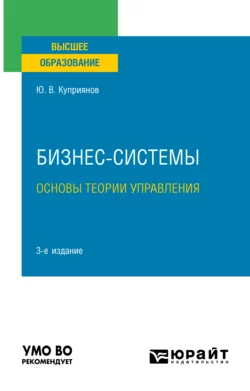 ВЫСШЕЕ
ОБРАЗОВАНИЕ

Ю. В. Куприянов

БИЗНЕС-СИСТЕМЫ

ОСНОВЫ ТЕОРИИ УПРАВЛЕНИЯ

3-е издание

УМО ВО
РЕКОМЕНДУЕТ

ЮРАЙТ
издательство